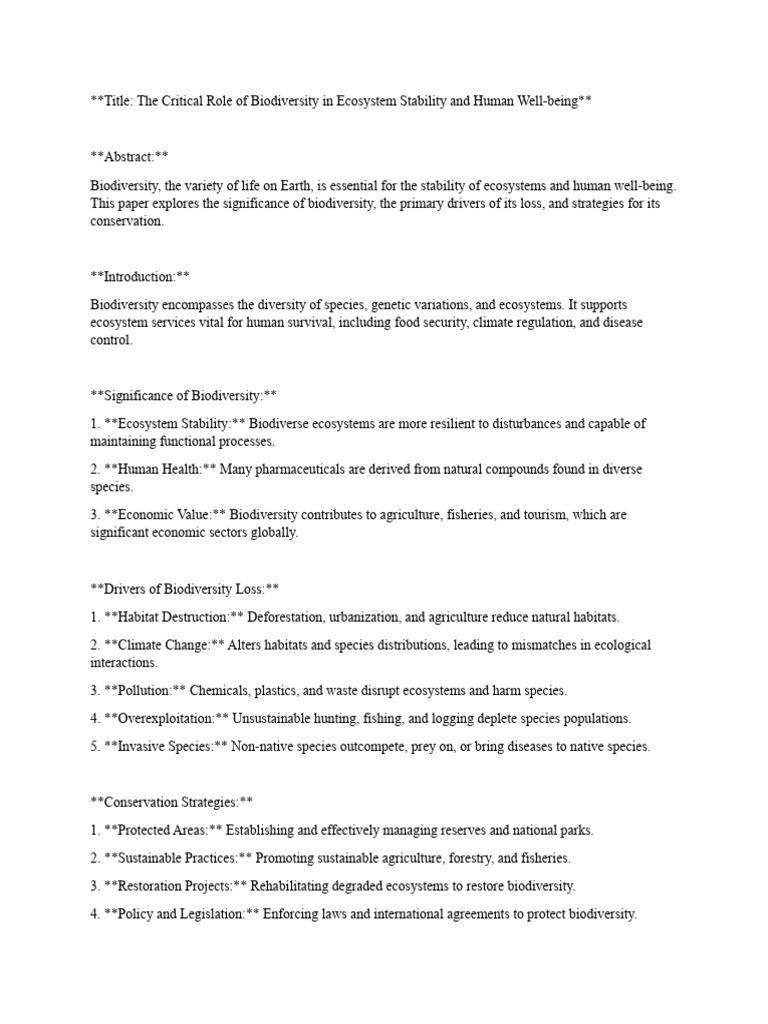 **Title: The Critical Role of Biodiversity in Ecosystem Stability and Human Well-being**

**Abstract:**

Biodiversity, the variety of life on Earth, is essential for the stability of ecosystems and human well-being. This paper explores the significance of biodiversity, the primary drivers of its loss, and strategies for its conservation.

**Introduction:**

Biodiversity encompasses the diversity of species, genetic variations, and ecosystems. It supports ecosystem services vital for human survival, including food security, climate regulation, and disease control.

**Significance of Biodiversity:**

1. **Ecosystem Stability:** Biodiverse ecosystems are more resilient to disturbances and capable of maintaining functional processes.

2. **Human Health:** Many pharmaceuticals are derived from natural compounds found in diverse species.

3. **Economic Value:** Biodiversity contributes to agriculture, fisheries, and tourism, which are significant economic sectors globally.

**Drivers of Biodiversity Loss:**

1. **Habitat Destruction:** Deforestation, urbanization, and agriculture reduce natural habitats.

2. **Climate Change:** Alters habitats and species distributions, leading to mismatches in ecological interactions.

3. **Pollution:** Chemicals, plastics, and waste disrupt ecosystems and harm species.

4. **Overexploitation:** Unsustainable hunting, fishing, and logging deplete species populations.

5. **Invasive Species:** Non-native species outcompete, prey on, or bring diseases to native species.

**Conservation Strategies:**

1. **Protected Areas:** Establishing and effectively managing reserves and national parks.

2. **Sustainable Practices:** Promoting sustainable agriculture, forestry, and fisheries.

3. **Restoration Projects:** Rehabilitating degraded ecosystems to restore biodiversity.

4. **Policy and Legislation:** Enforcing laws and international agreements to protect biodiversity.